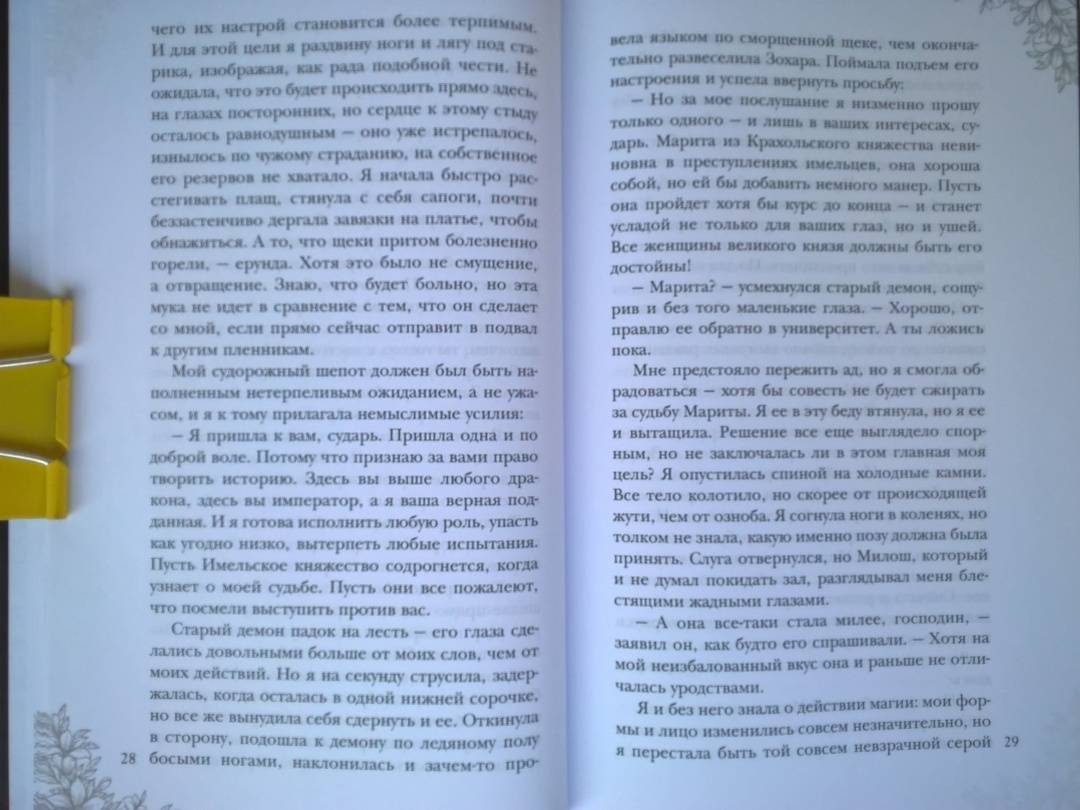 чего их настрой становится более терпимым. И для этой цели я раздвину ноги и лягу под старика, изображая, как рада подобной чести. Не ожидала, что это будет происходить прямо здесь, на глазах посторонних, но сердце к этому стыду осталось равнодушным — оно уже истрепалось, изнылось по чужому страданию, на собственное его резервов не хватало. Я начала быстро расстегивать плащ, стянула с себя сапоги, почти беззастенчиво дергала завязки на платье, чтобы обнажиться. А то, что щеки притом болезненно горели, — ерунда. Хотя это было не смущение, а отвращение. Знаю, что будет больно, но эта мука не идет в сравнение с тем, что он сделает со мной, если прямо сейчас отправит в подвал к другим пленникам.

Мой судорожный шепот должен был быть наполненным нетерпеливым ожиданием, а не ужасом, и я к тому прилагала немыслимые усилия:

— Я пришла к вам, сударь. Пришла одна и по доброй воле. Потому что признаю за вами право творить историю. Здесь вы выше любого дракона, здесь вы император, а я ваша верная подданная. И я готова исполнить любую роль, упасть как угодно низко, вытерпеть любые испытания. Пусть Имельское княжество содрогнется, когда узнает о моей судьбе. Пусть они все пожалеют, что посмели выступить против вас.

Старый демон падок на лесть — его глаза сделались довольными больше от моих слов, чем от моих действий. Но я на секунду струсила, задержалась, когда осталась в одной нижней сорочке, но все же вынудила себя сдернуть и ее. Откинула в сторону, подошла к демону по ледяному полу босыми ногами, наклонилась и зачем-то про-

28

вела языком по сморщенной щеке, чем окончательно развеселила Зохара. Поймала подъем его настроения и успела ввернуть просьбу:

— Но за мое послушание я низменно прошу только одного — и лишь в ваших интересах, сударь. Марита из Крахольского княжества невиновна в преступлениях имельцев, она хороша собой, но ей бы добавить немного манер. Пусть она пройдет хотя бы курс до конца — и станет усладой не только для ваших глаз, но и ушей. Все женщины великого князя должны быть его достойны!

— Марита? — усмехнулся старый демон, сощурив и без того маленькие глаза. — Хорошо, отправлю ее обратно в университет. А ты ложись пока.

Мне предстояло пережить ад, но я смогла обрадоваться — хотя бы совесть не будет сжирать за судьбу Мариты. Я ее в эту беду втянула, но я ее и вытащила. Решение все еще выглядело спорным, но не заключалась ли в этом главная моя цель? Я опустилась спиной на холодные камни. Все тело колотило, но скорее от происходящей жути, чем от озноба. Я согнула ноги в коленях, но толком не знала, какую именно позу должна была принять. Слуга отвернулся, но Милош, который и не думал покидать зал, разглядывал меня блестящими жадными глазами.

— А она все-таки стала милее, господин, — заявил он, как будто его спрашивали. — Хотя на мой неизбалованный вкус она и раньше не отличалась уродствами.

Я и без него знала о действии магии: мои формы и лицо изменились совсем незначительно, но я перестала быть той совсем невзрачной серой

29